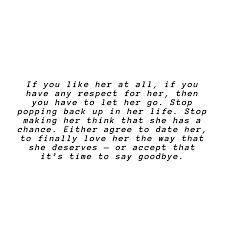 If you like her at all, if you have any respect for her, then you have to let her go. Stop popping back up in her life. Stop making her think that she has a chance. Either agree to date her, to finally love her the way that she deserves — or accept that it's time to say goodbye.